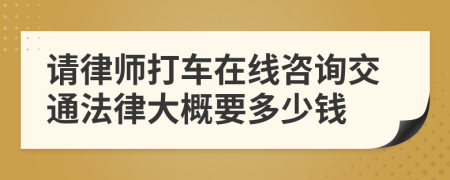 请律师打车在线咨询交通法律大概要多少钱